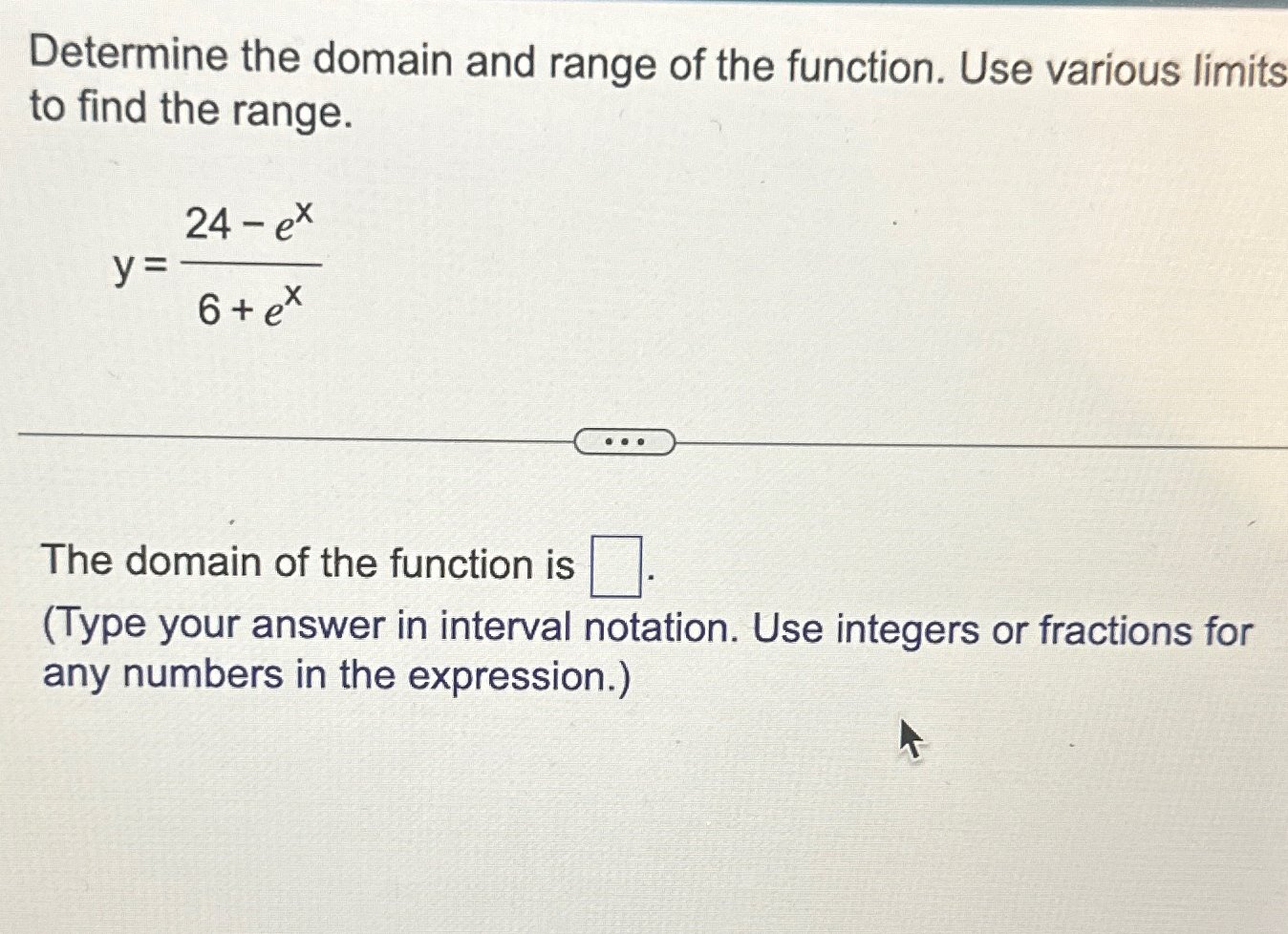 Determine the domain and range of the function. Use various limits to find the range.

$y = \frac{24 - e^x}{6 + e^x}$

...

The domain of the function is $\square$.
(Type your answer in interval notation. Use integers or fractions for any numbers in the expression.)